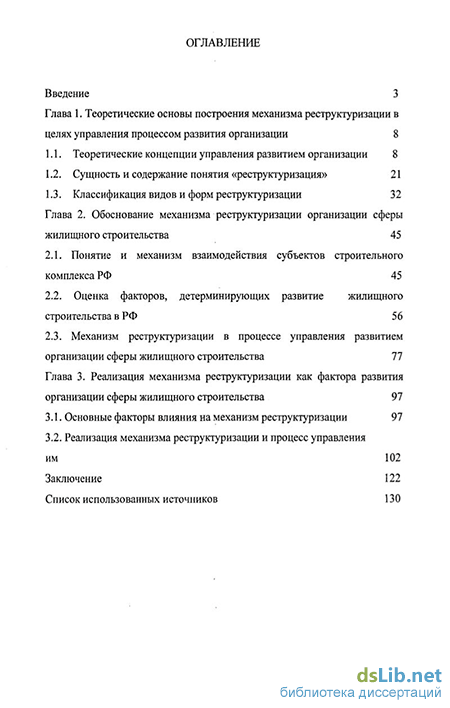 ОГЛАВЛЕНИЕ

Введение 3

Глава 1. Теоретические основы построения механизма реструктуризации в целях управления процессом развития организации 8

1.1. Теоретические концепции управления развитием организации 8

1.2. Сущность и содержание понятия «реструктуризация» 21

1.3. Классификация видов и форм реструктуризации 32

Глава 2. Обоснование механизма реструктуризации организации сферы жилищного строительства 45

2.1. Понятие и механизм взаимодействия субъектов строительного комплекса РФ 45

2.2. Оценка факторов, детерминирующих развитие жилищного строительства в РФ 56

2.3. Механизм реструктуризации в процессе управления развитием организации сферы жилищного строительства 77

Глава 3. Реализация механизма реструктуризации как фактора развития организации сферы жилищного строительства 97

3.1. Основные факторы влияния на механизм реструктуризации 97

3.2. Реализация механизма реструктуризации и процесс управления им 102

Заключение 122

Список использованных источников 130

dsLib.net
библиотека диссертаций